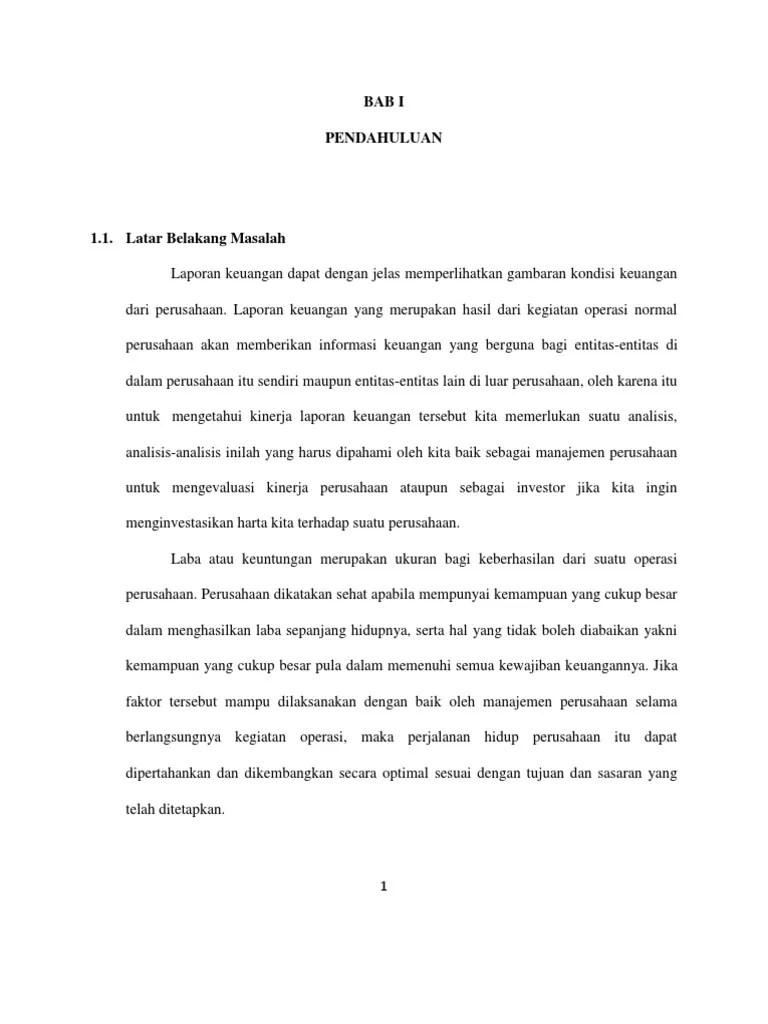 BAB I

PENDAHULUAN

1.1. Latar Belakang Masalah

Laporan keuangan dapat dengan jelas memperlihatkan gambaran kondisi keuangan dari perusahaan. Laporan keuangan yang merupakan hasil dari kegiatan operasi normal perusahaan akan memberikan informasi keuangan yang berguna bagi entitas-entitas di dalam perusahaan itu sendiri maupun entitas-entitas lain di luar perusahaan, oleh karena itu untuk mengetahui kinerja laporan keuangan tersebut kita memerlukan suatu analisis, analisis-analisis inilah yang harus dipahami oleh kita baik sebagai manajemen perusahaan untuk mengevaluasi kinerja perusahaan ataupun sebagai investor jika kita ingin menginvestasikan harta kita terhadap suatu perusahaan.

Laba atau keuntungan merupakan ukuran bagi keberhasilan dari suatu operasi perusahaan. Perusahaan dikatakan sehat apabila mempunyai kemampuan yang cukup besar dalam menghasilkan laba sepanjang hidupnya, serta hal yang tidak boleh diabaikan yakni kemampuan yang cukup besar pula dalam memenuhi semua kewajiban keuangannya. Jika faktor tersebut mampu dilaksanakan dengan baik oleh manajemen perusahaan selama berlangsungnya kegiatan operasi, maka perjalanan hidup perusahaan itu dapat dipertahankan dan dikembangkan secara optimal sesuai dengan tujuan dan sasaran yang telah ditetapkan.

1